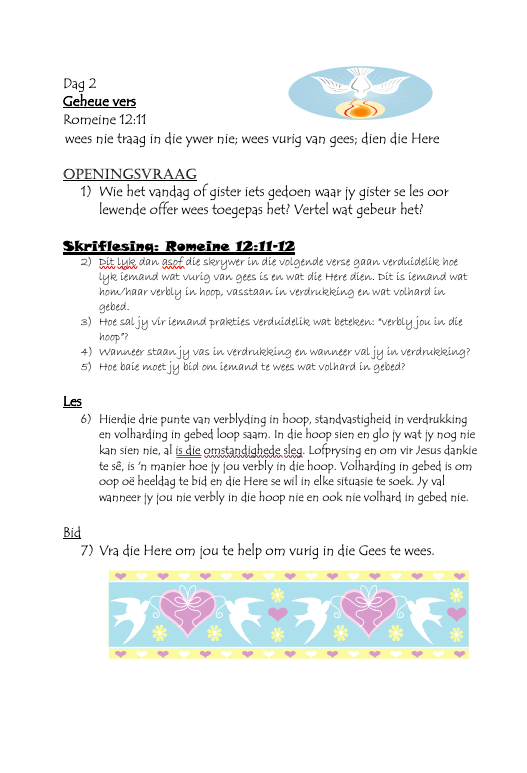 Dag 2
Geheue vers
Romeine 12:11
wees nie traag in die ywer nie; wees vurig van gees; dien die Here

OPENINGSVRAAG
1) Wie het vandag of gister iets gedoen waar jy gister se les oor lewende offer wees toegepas het? Vertel wat gebeur het?

Skriflesing: Romeine 12:11-12
2) Dit lyk dan asof die skrywer in die volgende verse gaan verduidelik hoe lyk iemand wat vurig van gees is en wat die Here dien. Dit is iemand wat hom/haar verbly in hoop, vasstaan in verdrukking en wat volhard in gebed.
3) Hoe sal jy vir iemand prakties verduidelik wat beteken: "verbly jou in die hoop"?
4) Wanneer staan jy vas in verdrukking en wanneer val jy in verdrukking?
5) Hoe baie moet jy bid om iemand te wees wat volhard in gebed?

Les
6) Hierdie drie punte van verblyding in hoop, standvastigheid in verdrukking en volharding in gebed loop saam. In die hoop sien en glo jy wat jy nog nie kan sien nie, al is die omstandighede sleg. Lofprysing en om vir Jesus dankie te sê, is 'n manier hoe jy jou verbly in die hoop. Volharding in gebed is om oop oë heeldag te bid en die Here se wil in elke situasie te soek. Jy val wanneer jy jou nie verbly in die hoop nie en ook nie volhard in gebed nie.

Bid
7) Vra die Here om jou te help om vurig in die Gees te wees.